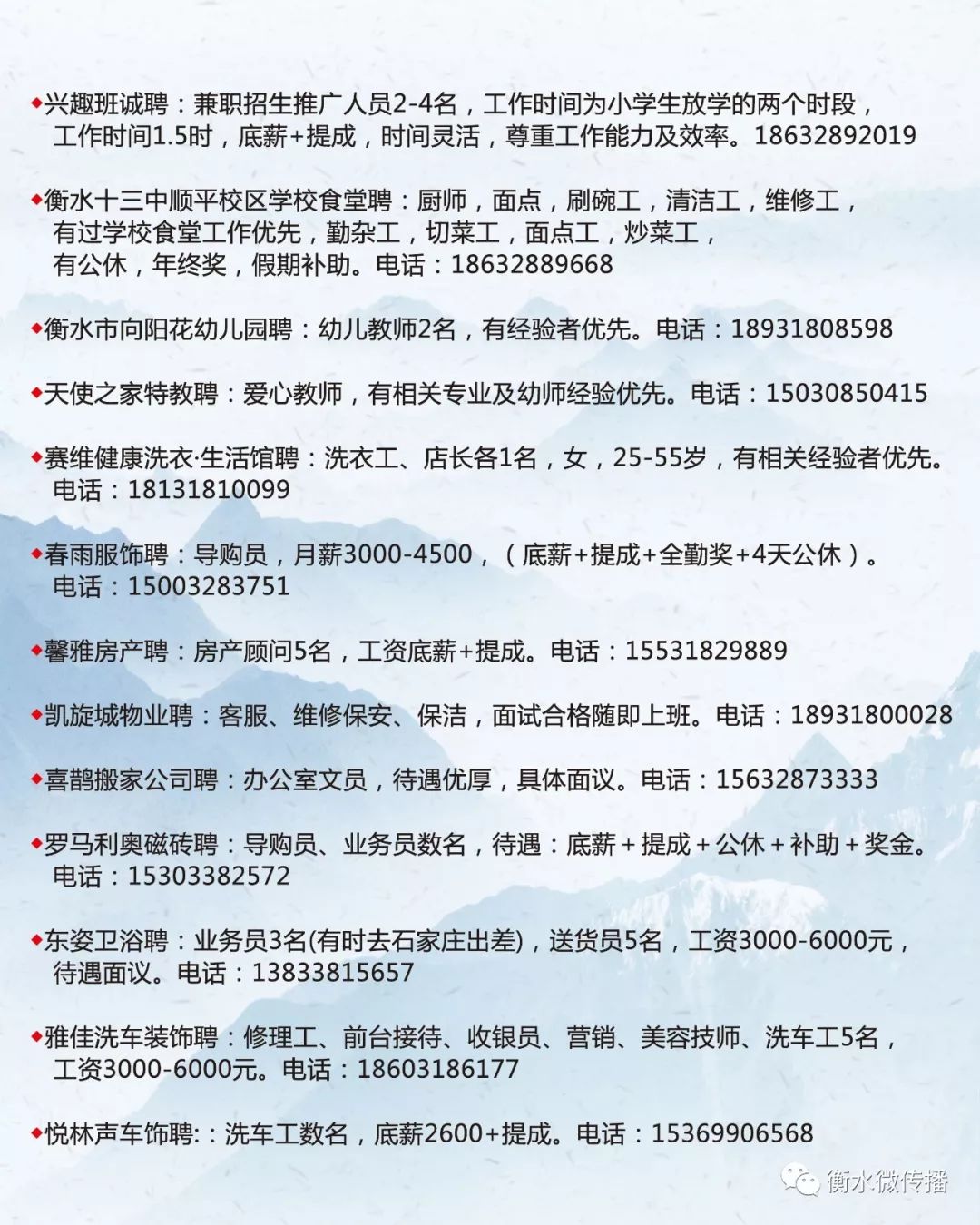 ◆兴趣班诚聘：兼职招生推广人员2-4名，工作时间为小学生放学的两个时段，工作时间1.5时，底薪+提成，时间灵活，尊重工作能力及效率。18632892019

◆衡水十三中顺平校区学校食堂聘：厨师，面点，刷碗工，清洁工，维修工，有过学校食堂工作优先，勤杂工，切菜工，面点工，炒菜工，有公休，年终奖，假期补助。电话：18632889668

◆衡水市向阳花幼儿园聘：幼儿教师2名，有经验者优先。电话：18931808598

◆天使之家特教聘：爱心教师，有相关专业及幼师经验优先。电话：15030850415

◆赛维健康洗衣·生活馆聘：洗衣工、店长各1名，女，25-55岁，有相关经验者优先。电话：18131810099

◆春雨服饰聘：导购员，月薪3000-4500，（底薪+提成+全勤奖+4天公休）。电话：15003283751

◆馨雅房产聘：房产顾问5名，工资底薪+提成。电话：15531829889

◆凯旋城物业聘：客服、维修保安、保洁，面试合格随即上班。电话：18931800028

◆喜鹊搬家公司聘：办公室文员，待遇优厚，具体面议。电话：15632873333

◆罗马利奥磁砖聘：导购员、业务员数名，待遇：底薪＋提成＋公休＋补助＋奖金。电话：15303382572

◆东姿卫浴聘：业务员3名(有时去石家庄出差)，送货员5名，工资3000-6000元，待遇面议。电话：13833815657

◆雅佳洗车装饰聘：修理工、前台接待、收银员、营销、美容技师、洗车工5名，工资3000-6000元。电话：18603186177

◆悦林声车饰聘:：洗车工数名，底薪2600+提成。电话：15369906568

衡水微传播